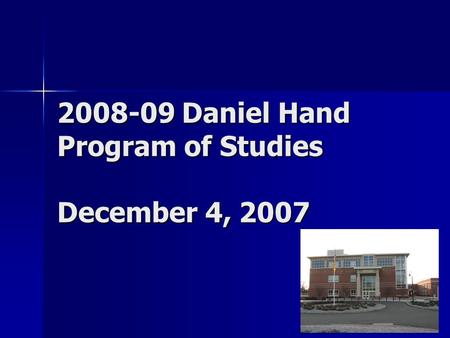 2008-09 Daniel Hand Program of Studies

December 4, 2007